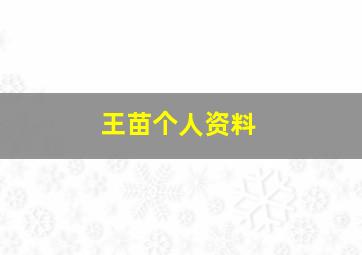 王苗个人资料